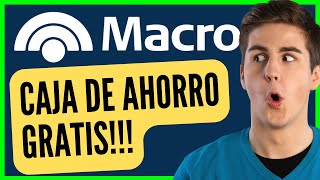 Macro

CAJA DE AHORRO GRATIS!!!